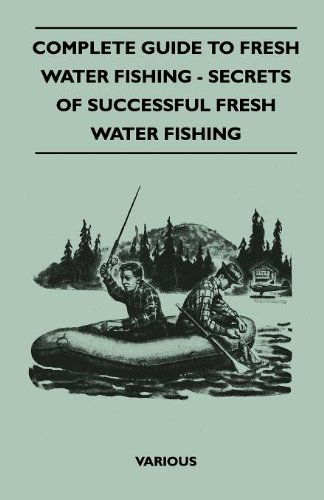 COMPLETE GUIDE TO FRESH WATER FISHING - SECRETS OF SUCCESSFUL FRESH WATER FISHING

VARIOUS